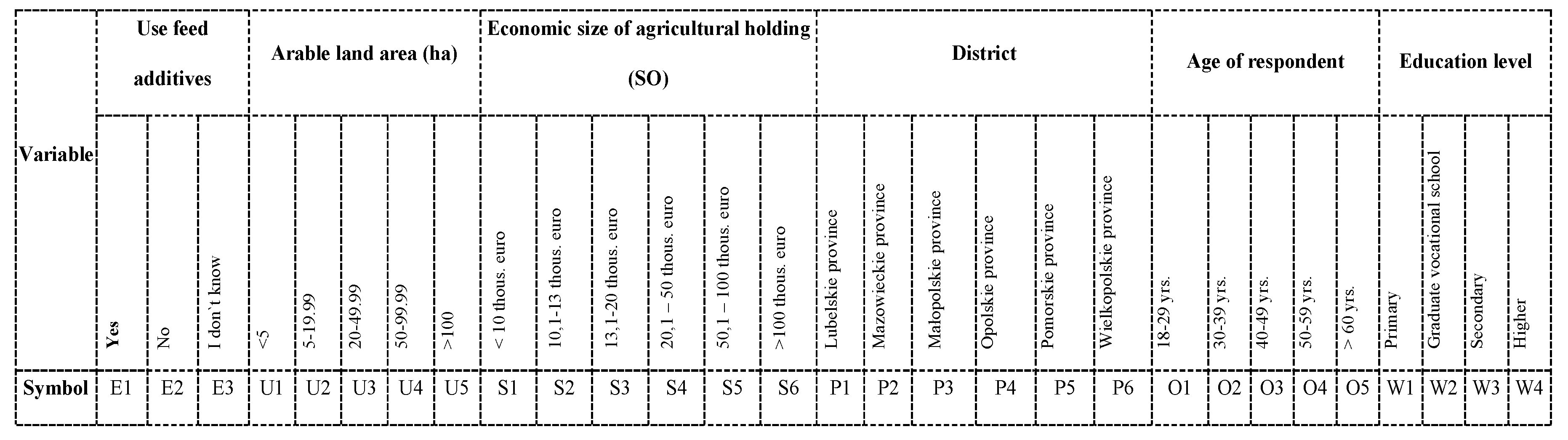 | Variable | Use feed additives | | | Arable land area (ha) | | | | | Economic size of agricultural holding (SO) | | | | | | District | | | | | | Age of respondent | | | | | Education level | | | |
|---|---|---|---|---|---|---|---|---|---|---|---|---|---|---|---|---|---|---|---|---|---|---|---|---|---|---|---|---|---|
| | Yes | No | I don`t know | <5 | 5-19.99 | 20-49.99 | 50-99.99 | >100 | < 10 thous. euro | 10,1-13 thous. euro | 13,1-20 thous. euro | 20,1 – 50 thous. euro | 50,1 – 100 thous. euro | >100 thous. euro | Lubelskie province | Mazowieckie province | Małopolskie province | Opolskie province | Pomorskie province | Wielkopolskie province | 18-29 yrs. | 30-39 yrs. | 40-49 yrs. | 50-59 yrs. | > 60 yrs. | Primary | Graduate vocational school | Secondary | Higher |
| Symbol | E1 | E2 | E3 | U1 | U2 | U3 | U4 | U5 | S1 | S2 | S3 | S4 | S5 | S6 | P1 | P2 | P3 | P4 | P5 | P6 | O1 | O2 | O3 | O4 | O5 | W1 | W2 | W3 | W4 |